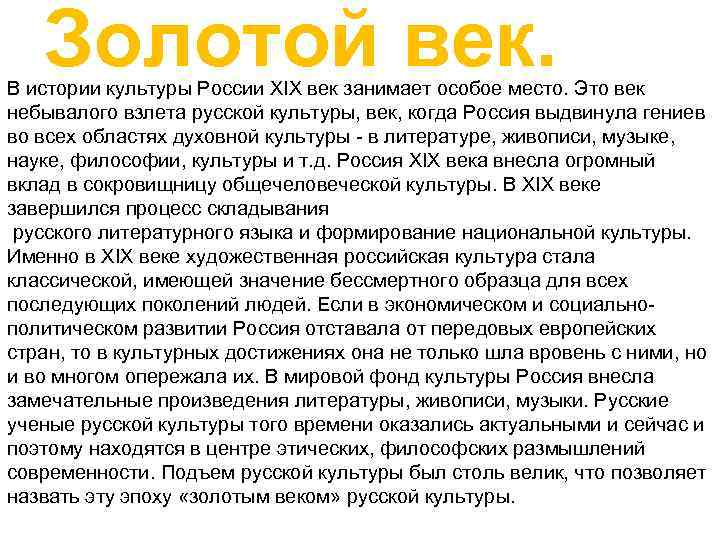 Золотой век.

В истории культуры России XIX век занимает особое место. Это век небывалого взлета русской культуры, век, когда Россия выдвинула гениев во всех областях духовной культуры - в литературе, живописи, музыке, науке, философии, культуры и т.д. Россия XIX века внесла огромный вклад в сокровищницу общечеловеческой культуры. В XIX веке завершился процесс складывания
 русского литературного языка и формирование национальной культуры. Именно в XIX веке художественная российская культура стала классической, имеющей значение бессмертного образца для всех последующих поколений людей. Если в экономическом и социально-политическом развитии Россия отставала от передовых европейских стран, то в культурных достижениях она не только шла вровень с ними, но и во многом опережала их. В мировой фонд культуры Россия внесла замечательные произведения литературы, живописи, музыки. Русские ученые русской культуры того времени оказались актуальными и сейчас и поэтому находятся в центре этических, философских размышлений современности. Подъем русской культуры был столь велик, что позволяет назвать эту эпоху «золотым веком» русской культуры.